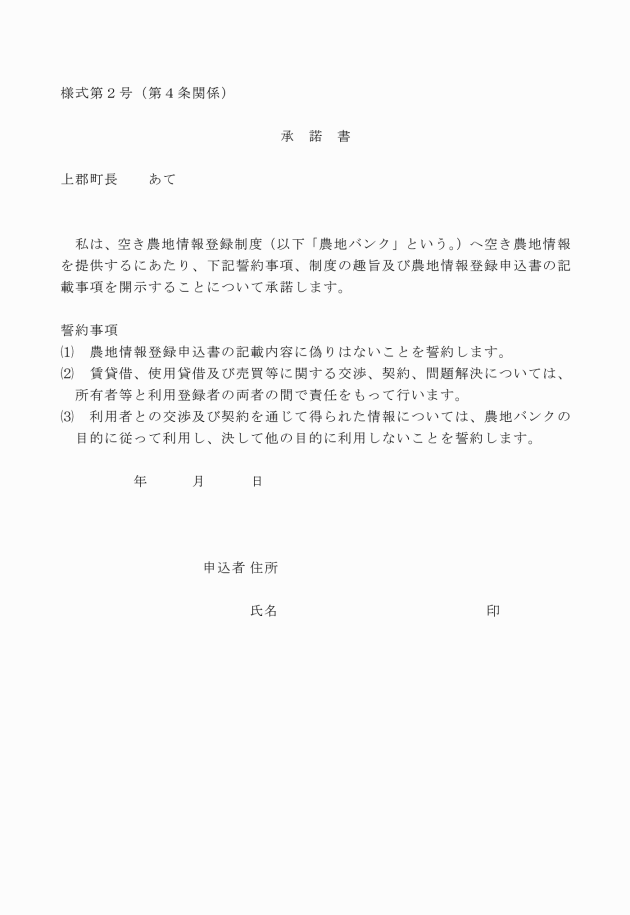 様式第2号（第4条関係）

承 諾 書

上郡町長 あて

私は、空き農地情報登録制度（以下「農地バンク」という。）へ空き農地情報を提供するにあたり、下記誓約事項、制度の趣旨及び農地情報登録申込書の記載事項を開示することについて承諾します。

誓約事項
⑴ 農地情報登録申込書の記載内容に偽りはないことを誓約します。
⑵ 賃貸借、使用貸借及び売買等に関する交渉、契約、問題解決については、所有者等と利用登録者の両者の間で責任をもって行います。
⑶ 利用者との交渉及び契約を通じて得られた情報については、農地バンクの目的に従って利用し、決して他の目的に利用しないことを誓約します。

年 月 日

申込者 住所

氏名 印